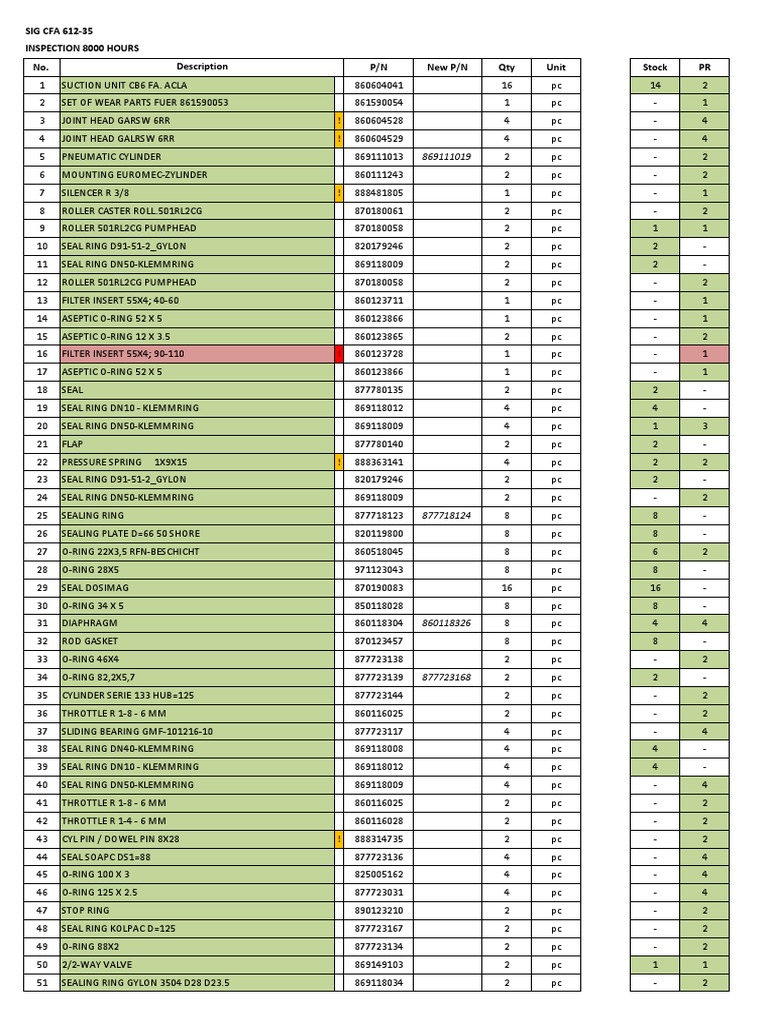 SIG CFA 612-35
INSPECTION 8000 HOURS

| No. | Description | | P/N | New P/N | Qty | Unit | Stock | PR |
|---|---|---|---|---|---|---|---|---|
| 1 | SUCTION UNIT CB6 FA. ACLA | | 860604041 | | 16 | pc | 14 | 2 |
| 2 | SET OF WEAR PARTS FUER 861590053 | | 861590054 | | 1 | pc | - | 1 |
| 3 | JOINT HEAD GARSW 6RR | ! | 860604528 | | 4 | pc | - | 4 |
| 4 | JOINT HEAD GALRSW 6RR | ! | 860604529 | | 4 | pc | - | 4 |
| 5 | PNEUMATIC CYLINDER | | 869111013 | 869111019 | 2 | pc | - | 2 |
| 6 | MOUNTING EUROMEC-ZYLINDER | | 860111243 | | 2 | pc | - | 2 |
| 7 | SILENCER R 3/8 | ! | 888481805 | | 1 | pc | - | 1 |
| 8 | ROLLER CASTER ROLL.501RL2CG | | 870180061 | | 2 | pc | - | 2 |
| 9 | ROLLER 501RL2CG PUMPHEAD | | 870180058 | | 2 | pc | 1 | 1 |
| 10 | SEAL RING D91-51-2_GYLON | | 820179246 | | 2 | pc | 2 | - |
| 11 | SEAL RING DN50-KLEMMRING | | 869118009 | | 2 | pc | 2 | - |
| 12 | ROLLER 501RL2CG PUMPHEAD | | 870180058 | | 2 | pc | - | 2 |
| 13 | FILTER INSERT 55X4; 40-60 | | 860123711 | | 1 | pc | - | 1 |
| 14 | ASEPTIC O-RING 52 X 5 | | 860123866 | | 1 | pc | - | 1 |
| 15 | ASEPTIC O-RING 12 X 3.5 | | 860123865 | | 2 | pc | - | 2 |
| 16 | FILTER INSERT 55X4; 90-110 | | 860123728 | | 1 | pc | - | 1 |
| 17 | ASEPTIC O-RING 52 X 5 | | 860123866 | | 1 | pc | - | 1 |
| 18 | SEAL | | 877780135 | | 2 | pc | 2 | - |
| 19 | SEAL RING DN10 - KLEMMRING | | 869118012 | | 4 | pc | 4 | - |
| 20 | SEAL RING DN50-KLEMMRING | | 869118009 | | 4 | pc | 1 | 3 |
| 21 | FLAP | | 877780140 | | 2 | pc | 2 | - |
| 22 | PRESSURE SPRING 1X9X15 | ! | 888363141 | | 4 | pc | 2 | 2 |
| 23 | SEAL RING D91-51-2_GYLON | | 820179246 | | 2 | pc | 2 | - |
| 24 | SEAL RING DN50-KLEMMRING | | 869118009 | | 2 | pc | - | 2 |
| 25 | SEALING RING | | 877718123 | 877718124 | 8 | pc | 8 | - |
| 26 | SEALING PLATE D=66 50 SHORE | | 820119800 | | 8 | pc | 8 | - |
| 27 | O-RING 22X3,5 RFN-BESCHICHT | | 860518045 | | 8 | pc | 6 | 2 |
| 28 | O-RING 28X5 | | 971123043 | | 8 | pc | 8 | - |
| 29 | SEAL DOSIMAG | | 870190083 | | 16 | pc | 16 | - |
| 30 | O-RING 34 X 5 | | 850118028 | | 8 | pc | 8 | - |
| 31 | DIAPHRAGM | | 860118304 | 860118326 | 8 | pc | 4 | 4 |
| 32 | ROD GASKET | | 870123457 | | 8 | pc | 8 | - |
| 33 | O-RING 46X4 | | 877723138 | | 2 | pc | - | 2 |
| 34 | O-RING 82,2X5,7 | | 877723139 | 877723168 | 2 | pc | 2 | - |
| 35 | CYLINDER SERIE 133 HUB=125 | | 877723144 | | 2 | pc | - | 2 |
| 36 | THROTTLE R 1-8 - 6 MM | | 860116025 | | 2 | pc | - | 2 |
| 37 | SLIDING BEARING GMF-101216-10 | | 877723117 | | 4 | pc | - | 4 |
| 38 | SEAL RING DN40-KLEMMRING | | 869118008 | | 4 | pc | 4 | - |
| 39 | SEAL RING DN10 - KLEMMRING | | 869118012 | | 4 | pc | 4 | - |
| 40 | SEAL RING DN50-KLEMMRING | | 869118009 | | 4 | pc | - | 4 |
| 41 | THROTTLE R 1-8 - 6 MM | | 860116025 | | 2 | pc | - | 2 |
| 42 | THROTTLE R 1-4 - 6 MM | | 860116028 | | 2 | pc | - | 2 |
| 43 | CYL PIN / DOWEL PIN 8X28 | ! | 888314735 | | 2 | pc | - | 2 |
| 44 | SEAL SOAPC DS1=88 | | 877723136 | | 4 | pc | - | 4 |
| 45 | O-RING 100 X 3 | | 825005162 | | 4 | pc | - | 4 |
| 46 | O-RING 125 X 2.5 | | 877723031 | | 4 | pc | - | 4 |
| 47 | STOP RING | | 890123210 | | 2 | pc | - | 2 |
| 48 | SEAL RING KOLPAC D=125 | | 877723167 | | 2 | pc | - | 2 |
| 49 | O-RING 88X2 | | 877723134 | | 2 | pc | - | 2 |
| 50 | 2/2-WAY VALVE | | 869149103 | | 2 | pc | 1 | 1 |
| 51 | SEALING RING GYLON 3504 D28 D23.5 | | 869118034 | | 2 | pc | - | 2 |